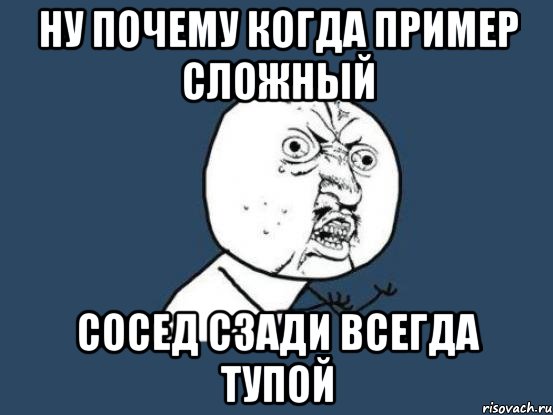 НУ ПОЧЕМУ КОГДА ПРИМЕР СЛОЖНЫЙ

СОСЕД СЗАДИ ВСЕГДА ТУПОЙ

risovach.ru